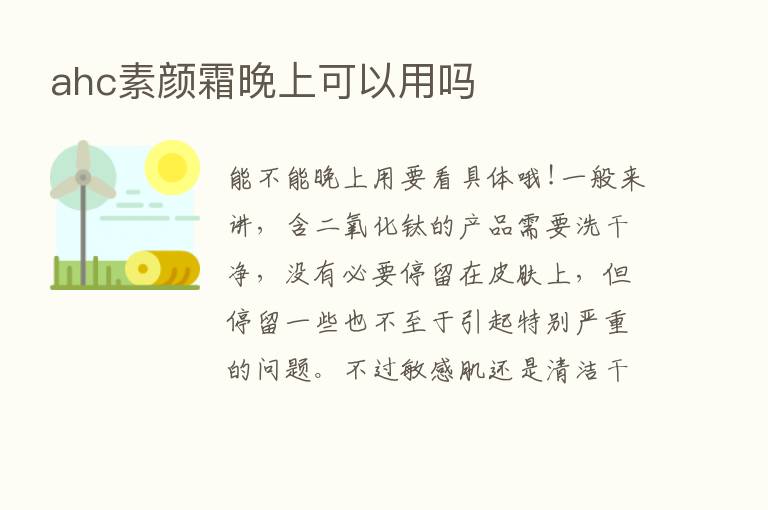 ahc素颜霜晚上可以用吗

能不能晚上用要看具体哦！一般来讲，含二氧化钛的产品需要洗干净，没有必要停留在皮肤上，但停留一些也不至于引起特别严重的问题。不过敏感肌还是清洁干